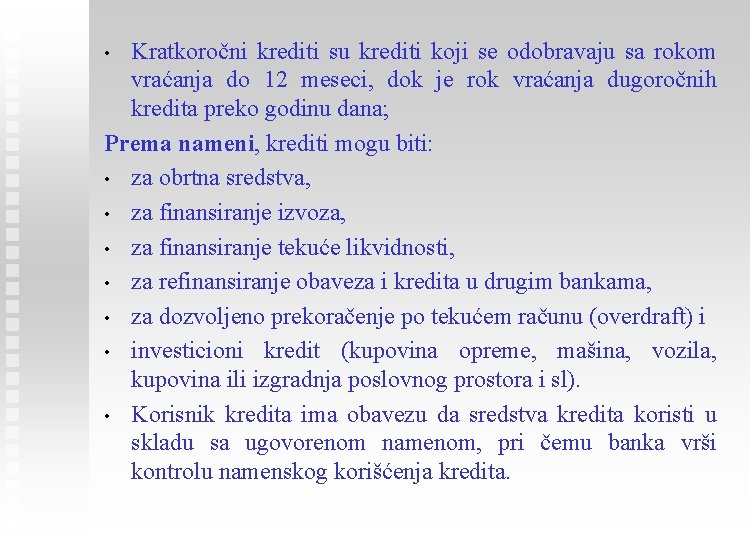 • Kratkoročni krediti su krediti koji se odobravaju sa rokom vraćanja do 12 meseci, dok je rok vraćanja dugoročnih kredita preko godinu dana;

Prema nameni, krediti mogu biti:

• za obrtna sredstva,
• za finansiranje izvoza,
• za finansiranje tekuće likvidnosti,
• za refinansiranje obaveza i kredita u drugim bankama,
• za dozvoljeno prekoračenje po tekućem računu (overdraft) i
• investicioni kredit (kupovina opreme, mašina, vozila, kupovina ili izgradnja poslovnog prostora i sl).
• Korisnik kredita ima obavezu da sredstva kredita koristi u skladu sa ugovorenom namenom, pri čemu banka vrši kontrolu namenskog korišćenja kredita.